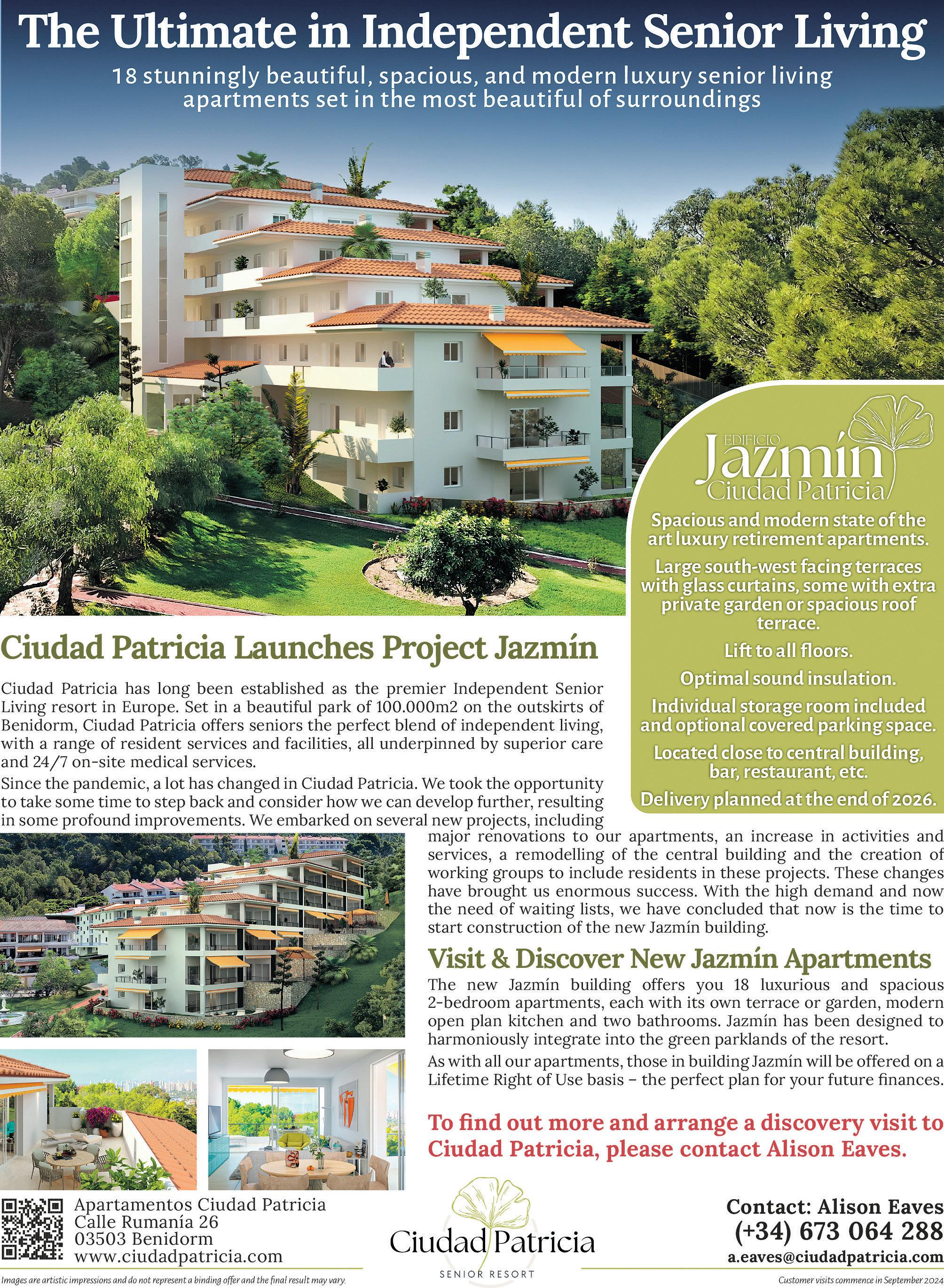 The Ultimate in Independent Senior Living

18 stunningly beautiful, spacious, and modern luxury senior living apartments set in the most beautiful of surroundings

EDIFICIO
Jazmín
Ciudad Patricia

Spacious and modern state of the art luxury retirement apartments.

Large south-west facing terraces with glass curtains, some with extra private garden or spacious roof terrace.

Lift to all floors.

Optimal sound insulation.

Individual storage room included and optional covered parking space.

Located close to central building, bar, restaurant, etc.

Delivery planned at the end of 2026.

Ciudad Patricia Launches Project Jazmín

Ciudad Patricia has long been established as the premier Independent Senior Living resort in Europe. Set in a beautiful park of 100.000m2 on the outskirts of Benidorm, Ciudad Patricia offers seniors the perfect blend of independent living, with a range of resident services and facilities, all underpinned by superior care and 24/7 on-site medical services.

Since the pandemic, a lot has changed in Ciudad Patricia. We took the opportunity to take some time to step back and consider how we can develop further, resulting in some profound improvements. We embarked on several new projects, including major renovations to our apartments, an increase in activities and services, a remodelling of the central building and the creation of working groups to include residents in these projects. These changes have brought us enormous success. With the high demand and now the need of waiting lists, we have concluded that now is the time to start construction of the new Jazmín building.

Visit & Discover New Jazmín Apartments

The new Jazmín building offers you 18 luxurious and spacious 2-bedroom apartments, each with its own terrace or garden, modern open plan kitchen and two bathrooms. Jazmín has been designed to harmoniously integrate into the green parklands of the resort.

As with all our apartments, those in building Jazmín will be offered on a Lifetime Right of Use basis – the perfect plan for your future finances.

To find out more and arrange a discovery visit to Ciudad Patricia, please contact Alison Eaves.

Apartamentos Ciudad Patricia
Calle Rumanía 26
03503 Benidorm
www.ciudadpatricia.com

Ciudad Patricia
SENIOR RESORT

Contact: Alison Eaves
(+34) 673 064 288
a.eaves@ciudadpatricia.com

Images are artistic impressions and do not represent a binding offer and the final result may vary.

Customer visits commence in September 2024